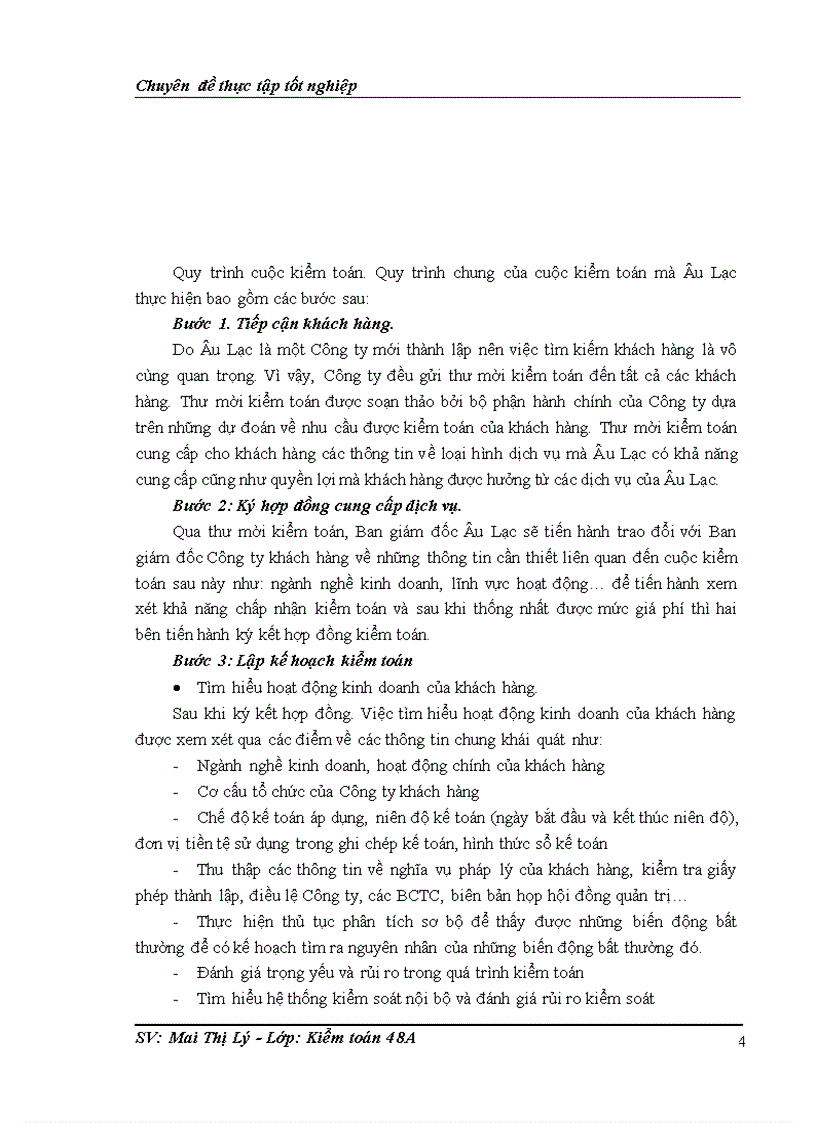 Chuyên  đề thực tập tốt nghiệp

Quy trình cuộc kiểm toán. Quy trình chung của cuộc kiểm toán mà Âu Lạc thực hiện bao gồm các bước sau:

Bước  1. Tiếp cận khách hàng.

Do Âu Lạc là một Công ty mới thành lập nên việc tìm kiếm khách hàng là vô cùng quan trọng. Vì vậy, Công ty đều gửi thư mời kiểm toán đến tất cả các khách hàng. Thư mời kiểm toán được soạn thảo bởi bộ phận hành chính của Công ty dựa trên những dự đoán về nhu cầu được kiểm toán của khách hàng. Thư mời kiểm toán cung cấp cho khách hàng các thông tin về loại hình dịch vụ mà Âu Lạc có khả năng cung cấp cũng như quyền lợi mà khách hàng được hưởng từ các dịch vụ của Âu Lạc.

Bước 2: Ký hợp đồng cung cấp dịch vụ.

Qua thư mời kiểm toán, Ban giám đốc Âu Lạc sẽ tiến hành trao đổi với Ban giám đốc Công ty khách hàng về những thông tin cần thiết liên quan đến cuộc kiểm toán sau này như: ngành nghề kinh doanh, lĩnh vực hoạt động… để tiến hành xem xét khả năng chấp nhận kiểm toán và sau khi thống nhất được mức giá phí thì hai bên tiến hành ký kết hợp đồng kiểm toán.

Bước 3: Lập kế hoạch kiểm toán

• Tìm hiểu hoạt động kinh doanh của khách hàng.

Sau khi ký kết hợp đồng. Việc tìm hiểu hoạt động kinh doanh của khách hàng được xem xét qua các điểm về các thông tin chung khái quát như:

- Ngành nghề kinh doanh, hoạt động chính của khách hàng

- Cơ cấu tổ chức của Công ty khách hàng

- Chế độ kế toán áp dụng, niên độ kế toán (ngày bắt đầu và kết thúc niên độ), đơn vị tiền tệ sử dụng trong ghi chép kế toán, hình thức sổ kế toán

- Thu thập các thông tin về nghĩa vụ pháp lý của khách hàng, kiểm tra giấy phép thành lập, điều lệ Công ty, các BCTC, biên bản họp hội đồng quản trị…

- Thực hiện thủ tục phân tích sơ bộ để thấy được những biến động bất thường để có kế hoạch tìm ra nguyên nhân của những biến động bất thường đó.

- Đánh giá trọng yếu và rủi ro trong quá trình kiểm toán

- Tìm hiểu hệ thống kiểm soát nội bộ và đánh giá rủi ro kiểm soát

SV: Mai Thị Lý - Lớp: Kiểm toán 48A

4